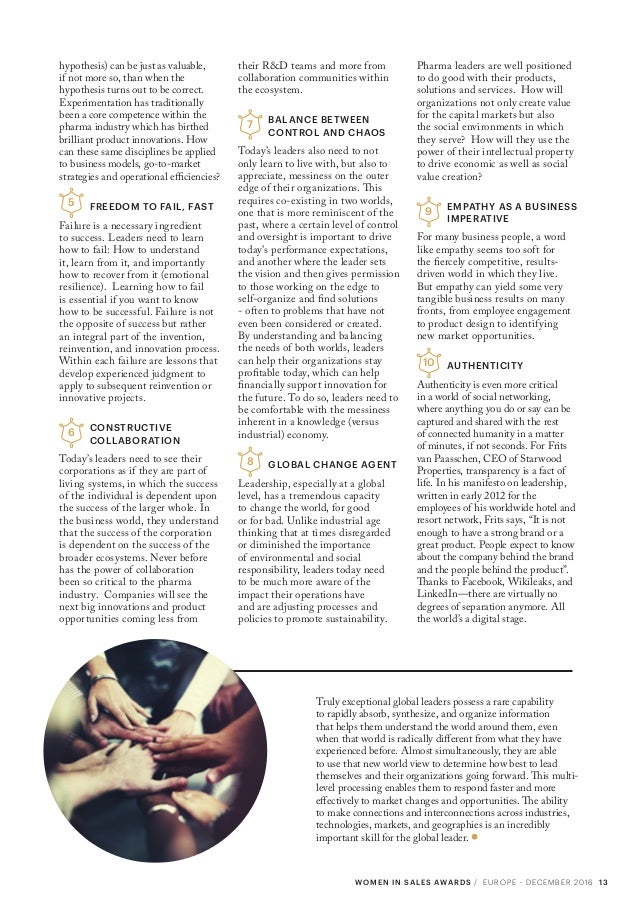 hypothesis) can be just as valuable, if not more so, than when the hypothesis turns out to be correct. Experimentation has traditionally been a core competence within the pharma industry which has birthed brilliant product innovations. How can these same disciplines be applied to business models, go-to-market strategies and operational efficiencies?

5 FREEDOM TO FAIL, FAST

Failure is a necessary ingredient to success. Leaders need to learn how to fail: How to understand it, learn from it, and importantly how to recover from it (emotional resilience). Learning how to fail is essential if you want to know how to be successful. Failure is not the opposite of success but rather an integral part of the invention, reinvention, and innovation process. Within each failure are lessons that develop experienced judgment to apply to subsequent reinvention or innovative projects.

6 CONSTRUCTIVE COLLABORATION

Today's leaders need to see their corporations as if they are part of living systems, in which the success of the individual is dependent upon the success of the larger whole. In the business world, they understand that the success of the corporation is dependent on the success of the broader ecosystems. Never before has the power of collaboration been so critical to the pharma industry. Companies will see the next big innovations and product opportunities coming less from their R&D teams and more from collaboration communities within the ecosystem.

7 BALANCE BETWEEN CONTROL AND CHAOS

Today's leaders also need to not only learn to live with, but also to appreciate, messiness on the outer edge of their organizations. This requires co-existing in two worlds, one that is more reminiscent of the past, where a certain level of control and oversight is important to drive today's performance expectations, and another where the leader sets the vision and then gives permission to those working on the edge to self-organize and find solutions - often to problems that have not even been considered or created. By understanding and balancing the needs of both worlds, leaders can help their organizations stay profitable today, which can help financially support innovation for the future. To do so, leaders need to be comfortable with the messiness inherent in a knowledge (versus industrial) economy.

8 GLOBAL CHANGE AGENT

Leadership, especially at a global level, has a tremendous capacity to change the world, for good or for bad. Unlike industrial age thinking that at times disregarded or diminished the importance of environmental and social responsibility, leaders today need to be much more aware of the impact their operations have and are adjusting processes and policies to promote sustainability.

Pharma leaders are well positioned to do good with their products, solutions and services. How will organizations not only create value for the capital markets but also the social environments in which they serve? How will they use the power of their intellectual property to drive economic as well as social value creation?

9 EMPATHY AS A BUSINESS IMPERATIVE

For many business people, a word like empathy seems too soft for the fiercely competitive, results-driven world in which they live. But empathy can yield some very tangible business results on many fronts, from employee engagement to product design to identifying new market opportunities.

10 AUTHENTICITY

Authenticity is even more critical in a world of social networking, where anything you do or say can be captured and shared with the rest of connected humanity in a matter of minutes, if not seconds. For Frits van Paasschen, CEO of Starwood Properties, transparency is a fact of life. In his manifesto on leadership, written in early 2012 for the employees of his worldwide hotel and resort network, Frits says, "It is not enough to have a strong brand or a great product. People expect to know about the company behind the brand and the people behind the product". Thanks to Facebook, Wikileaks, and LinkedIn—there are virtually no degrees of separation anymore. All the world's a digital stage.

Truly exceptional global leaders possess a rare capability to rapidly absorb, synthesize, and organize information that helps them understand the world around them, even when that world is radically different from what they have experienced before. Almost simultaneously, they are able to use that new world view to determine how best to lead themselves and their organizations going forward. This multi-level processing enables them to respond faster and more effectively to market changes and opportunities. The ability to make connections and interconnections across industries, technologies, markets, and geographies is an incredibly important skill for the global leader.

WOMEN IN SALES AWARDS / EUROPE - DECEMBER 2016 13